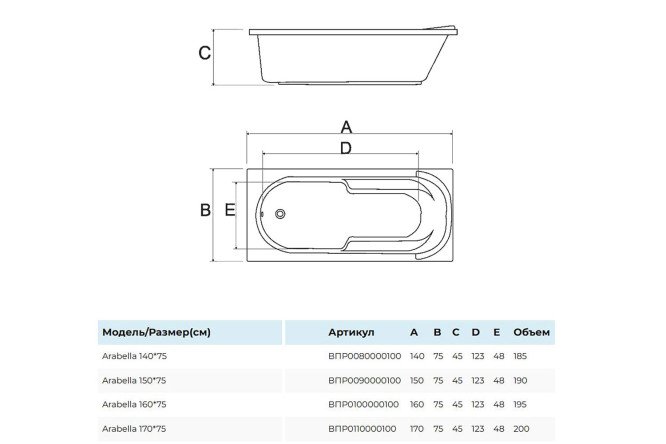 C

A

D

B E

| Модель/Размер(см) | Артикул | A | B | C | D | E | Объем |
|---|---|---|---|---|---|---|---|
| Arabella 140*75 | ВПР0080000100 | 140 | 75 | 45 | 123 | 48 | 185 |
| Arabella 150*75 | ВПР0090000100 | 150 | 75 | 45 | 123 | 48 | 190 |
| Arabella 160*75 | ВПР0100000100 | 160 | 75 | 45 | 123 | 48 | 195 |
| Arabella 170*75 | ВПР0110000100 | 170 | 75 | 45 | 123 | 48 | 200 |